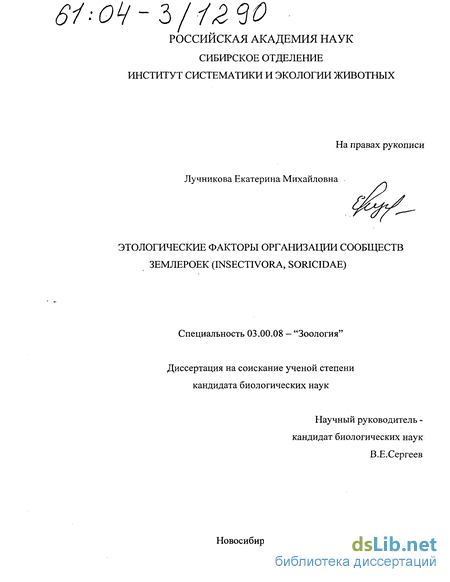 61:04-3/1290

РОССИЙСКАЯ АКАДЕМИЯ НАУК
СИБИРСКОЕ ОТДЕЛЕНИЕ
ИНСТИТУТ СИСТЕМАТИКИ И ЭКОЛОГИИ ЖИВОТНЫХ

На правах рукописи

Лучникова Екатерина Михайловна

ЭТОЛОГИЧЕСКИЕ ФАКТОРЫ ОРГАНИЗАЦИИ СООБЩЕСТВ ЗЕМЛЕРОЕК (INSECTIVORA, SORICIDAE)

Специальность 03.00.08 – "Зоология"

Диссертация на соискание ученой степени кандидата биологических наук

Научный руководитель - кандидат биологических наук В.Е.Сергеев

Новосибир

dsLib.net
библиотека диссертаций